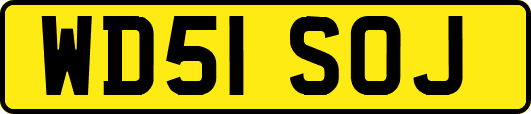 WD51 SOJ